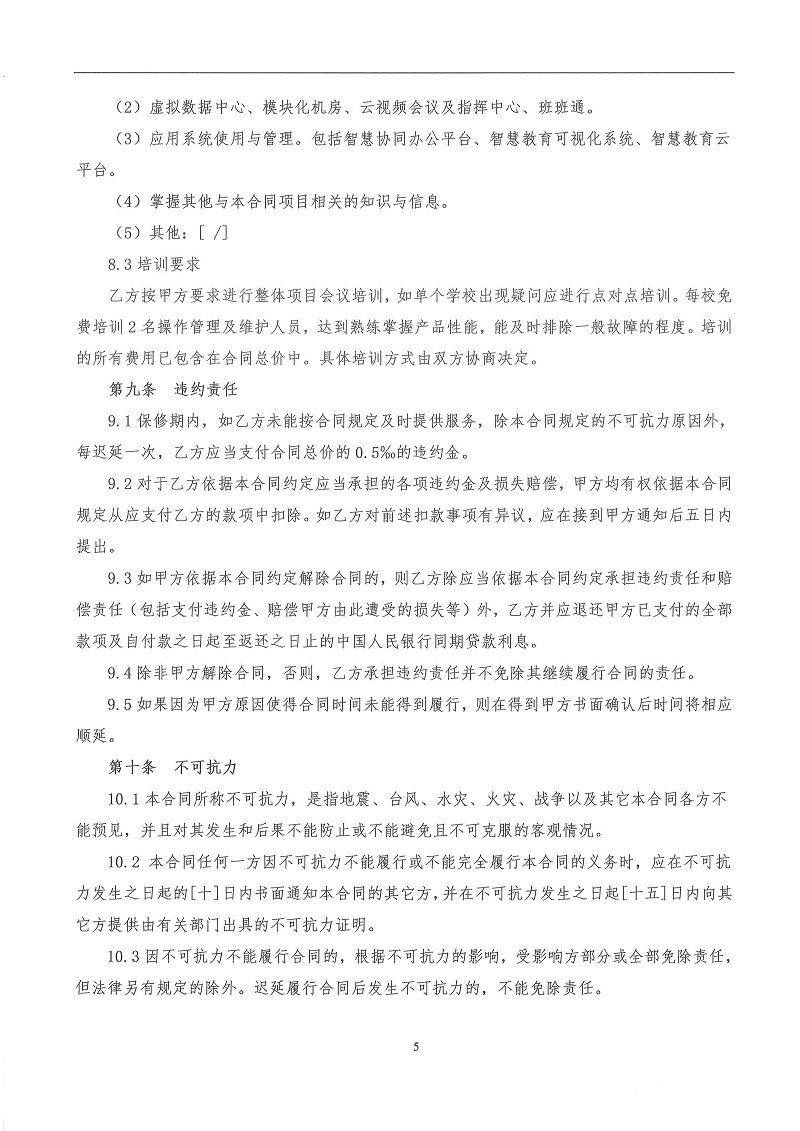 （2）虚拟数据中心、模块化机房、云视频会议及指挥中心、班班通。

（3）应用系统使用与管理。包括智慧协同办公平台、智慧教育可视化系统、智慧教育云平台。

（4）掌握其他与本合同项目相关的知识与信息。

（5）其他：[ /]

8.3 培训要求

乙方按甲方要求进行整体项目会议培训，如单个学校出现疑问应进行点对点培训。每校免费培训 2 名操作管理及维护人员，达到熟练掌握产品性能，能及时排除一般故障的程度。培训的所有费用已包含在合同总价中。具体培训方式由双方协商决定。

第九条　违约责任

9.1 保修期内，如乙方未能按合同规定及时提供服务，除本合同规定的不可抗力原因外，每迟延一次，乙方应当支付合同总价的 0.5‰的违约金。

9.2 对于乙方依据本合同约定应当承担的各项违约金及损失赔偿，甲方均有权依据本合同规定从应支付乙方的款项中扣除。如乙方对前述扣款事项有异议，应在接到甲方通知后五日内提出。

9.3 如甲方依据本合同约定解除合同的，则乙方除应当依据本合同约定承担违约责任和赔偿责任（包括支付违约金、赔偿甲方由此遭受的损失等）外，乙方并应退还甲方已支付的全部款项及自付款之日起至返还之日止的中国人民银行同期贷款利息。

9.4 除非甲方解除合同，否则，乙方承担违约责任并不免除其继续履行合同的责任。

9.5 如果因为甲方原因使得合同时间未能得到履行，则在得到甲方书面确认后时间将相应顺延。

第十条　不可抗力

10.1 本合同所称不可抗力，是指地震、台风、水灾、火灾、战争以及其它本合同各方不能预见，并且对其发生和后果不能防止或不能避免且不可克服的客观情况。

10.2 本合同任何一方因不可抗力不能履行或不能完全履行本合同的义务时，应在不可抗力发生之日起的[十]日内书面通知本合同的其它方，并在不可抗力发生之日起[十五]日内向其它方提供由有关部门出具的不可抗力证明。

10.3 因不可抗力不能履行合同的，根据不可抗力的影响，受影响方部分或全部免除责任，但法律另有规定的除外。迟延履行合同后发生不可抗力的，不能免除责任。

5